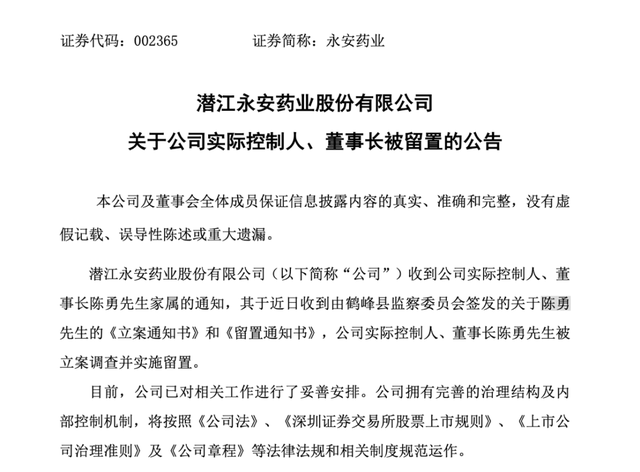 证券代码：002365　　　　　　证券简称：永安药业

潜江永安药业股份有限公司
关于公司实际控制人、董事长被留置的公告

本公司及董事会全体成员保证信息披露内容的真实、准确和完整，没有虚假记载、误导性陈述或重大遗漏。

潜江永安药业股份有限公司（以下简称“公司”）收到公司实际控制人、董事长陈勇先生家属的通知，其于近日收到由鹤峰县监察委员会签发的关于陈勇先生的《立案通知书》和《留置通知书》，公司实际控制人、董事长陈勇先生被立案调查并实施留置。

目前，公司已对相关工作进行了妥善安排。公司拥有完善的治理结构及内部控制机制，将按照《公司法》、《深圳证券交易所股票上市规则》、《上市公司治理准则》及《公司章程》等法律法规和相关制度规范运作。